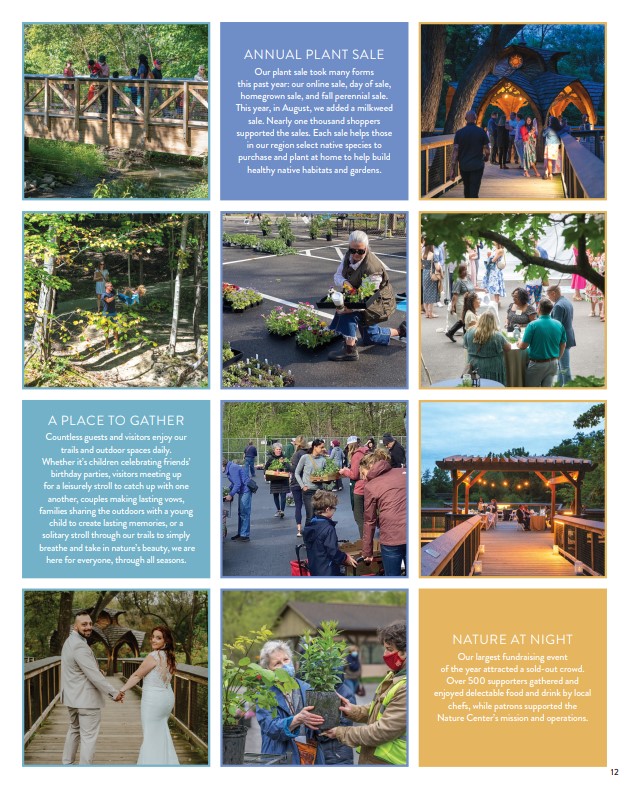 ANNUAL PLANT SALE

Our plant sale took many forms this past year: our online sale, day of sale, homegrown sale, and fall perennial sale. This year, in August, we added a milkweed sale. Nearly one thousand shoppers supported the sales. Each sale helps those in our region select native species to purchase and plant at home to help build healthy native habitats and gardens.

A PLACE TO GATHER

Countless guests and visitors enjoy our trails and outdoor spaces daily. Whether it's children celebrating friends' birthday parties, visitors meeting up for a leisurely stroll to catch up with one another, couples making lasting vows, families sharing the outdoors with a young child to create lasting memories, or a solitary stroll through our trails to simply breathe and take in nature's beauty, we are here for everyone, through all seasons.

NATURE AT NIGHT

Our largest fundraising event of the year attracted a sold-out crowd. Over 500 supporters gathered and enjoyed delectable food and drink by local chefs, while patrons supported the Nature Center's mission and operations.

12